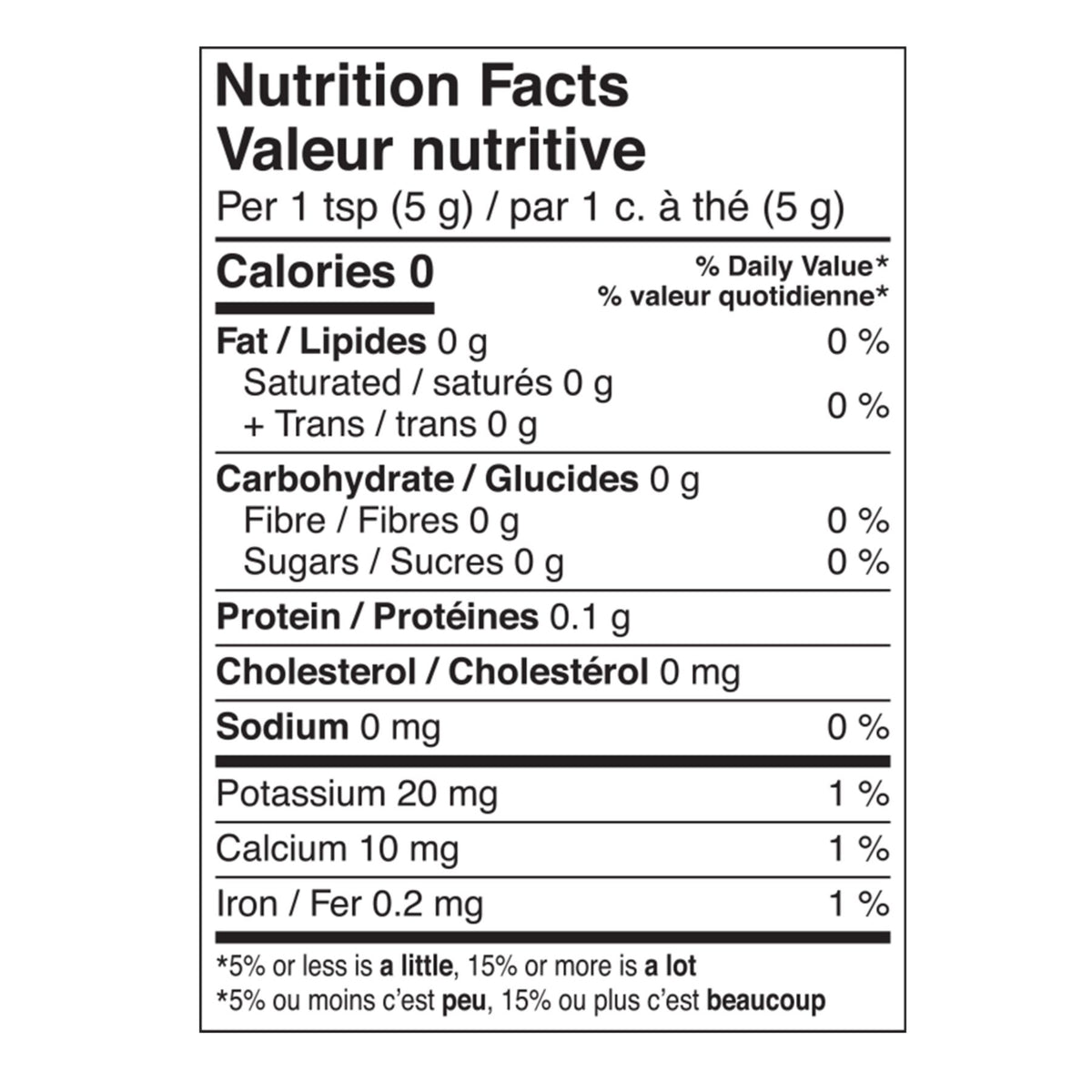 Nutrition Facts
Valeur nutritive
Per 1 tsp (5 g) / par 1 c. à thé (5 g)

Calories 0

% Daily Value*
% valeur quotidienne*

Fat / Lipides 0 g 0 %
Saturated / saturés 0 g
+ Trans / trans 0 g
0 %

Carbohydrate / Glucides 0 g
Fibre / Fibres 0 g 0 %
Sugars / Sucres 0 g 0 %

Protein / Protéines 0.1 g

Cholesterol / Cholestérol 0 mg

Sodium 0 mg 0 %

Potassium 20 mg 1 %

Calcium 10 mg 1 %

Iron / Fer 0.2 mg 1 %

*5% or less is a little, 15% or more is a lot
*5% ou moins c'est peu, 15% ou plus c'est beaucoup